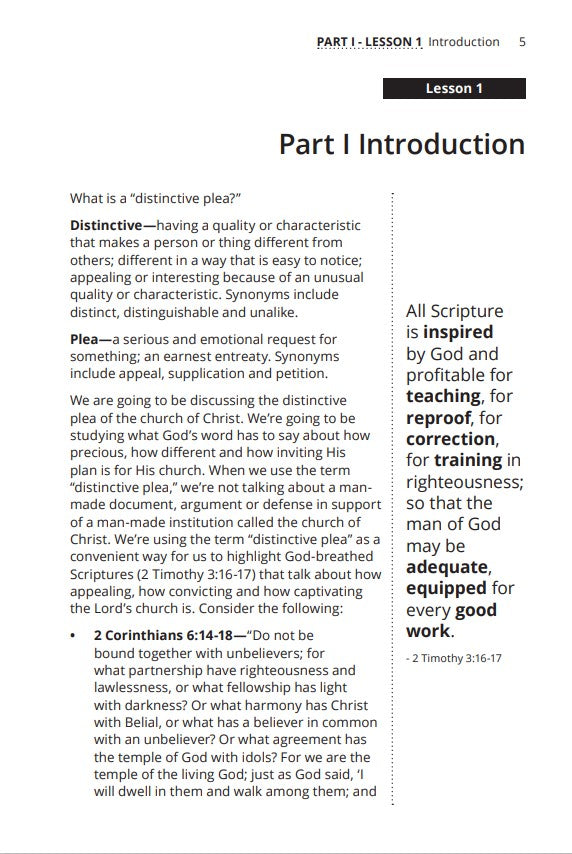 PART I - LESSON 1 Introduction 5

Lesson 1

Part I Introduction

What is a "distinctive plea?"

Distinctive—having a quality or characteristic that makes a person or thing different from others; different in a way that is easy to notice; appealing or interesting because of an unusual quality or characteristic. Synonyms include distinct, distinguishable and unalike.

Plea—a serious and emotional request for something; an earnest entreaty. Synonyms include appeal, supplication and petition.

We are going to be discussing the distinctive plea of the church of Christ. We're going to be studying what God's word has to say about how precious, how different and how inviting His plan is for His church. When we use the term "distinctive plea," we're not talking about a man-made document, argument or defense in support of a man-made institution called the church of Christ. We're using the term "distinctive plea" as a convenient way for us to highlight God-breathed Scriptures (2 Timothy 3:16-17) that talk about how appealing, how convicting and how captivating the Lord's church is. Consider the following:

• 2 Corinthians 6:14-18—"Do not be bound together with unbelievers; for what partnership have righteousness and lawlessness, or what fellowship has light with darkness? Or what harmony has Christ with Belial, or what has a believer in common with an unbeliever? Or what agreement has the temple of God with idols? For we are the temple of the living God; just as God said, 'I will dwell in them and walk among them; and

All Scripture is inspired by God and profitable for teaching, for reproof, for correction, for training in righteousness; so that the man of God may be adequate, equipped for every good work.

- 2 Timothy 3:16-17